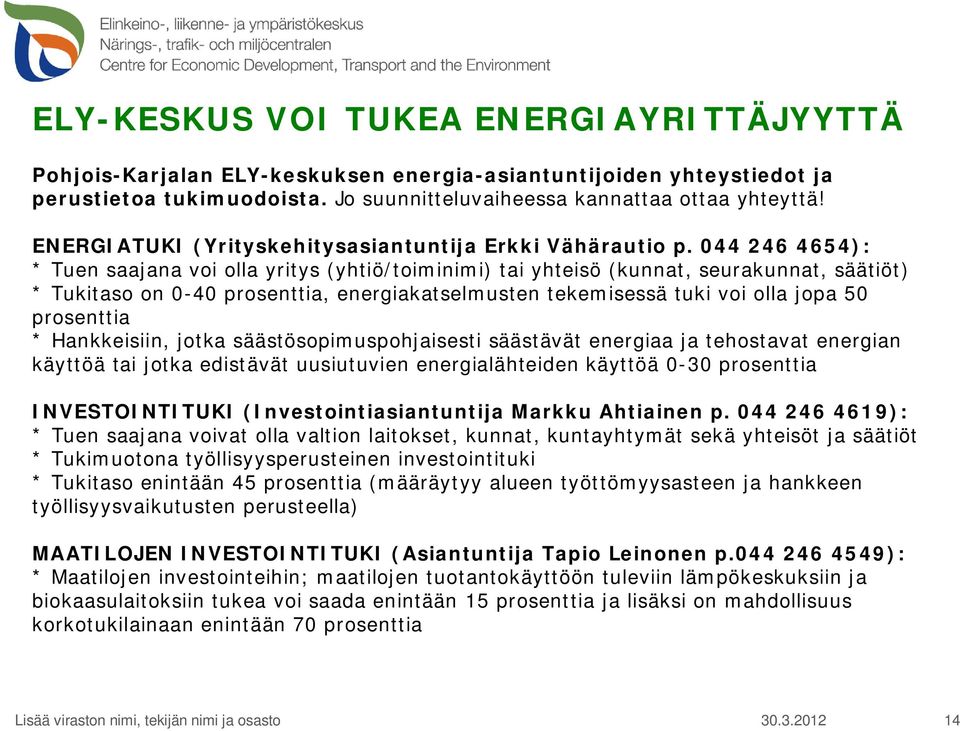 Elinkeino-, liikenne- ja ympäristökeskus
Närings-, trafik- och miljöcentralen
Centre for Economic Development, Transport and the Environment

ELY-KESKUS VOI TUKEA ENERGIAYRITTÄJYYTTÄ

Pohjois-Karjalan ELY-keskuksen energia-asiantuntijoiden yhteystiedot ja perustietoa tukimuodoista. Jo suunnitteluvaiheessa kannattaa ottaa yhteyttä!

ENERGIATUKI (Yrityskehitysasiantuntija Erkki Vähärautio p. 044 246 4654):
* Tuen saajana voi olla yritys (yhtiö/toiminimi) tai yhteisö (kunnat, seurakunnat, säätiöt)
* Tukitaso on 0-40 prosenttia, energiakatselmusten tekemisessä tuki voi olla jopa 50 prosenttia
* Hankkeisiin, jotka säästösopimuspohjaisesti säästävät energiaa ja tehostavat energian käyttöä tai jotka edistävät uusiutuvien energialähteiden käyttöä 0-30 prosenttia

INVESTOINTITUKI (Investointiasiantuntija Markku Ahtiainen p. 044 246 4619):
* Tuen saajana voivat olla valtion laitokset, kunnat, kuntayhtymät sekä yhteisöt ja säätiöt
* Tukimuotona työllisyysperusteinen investointituki
* Tukitaso enintään 45 prosenttia (määräytyy alueen työttömyysasteen ja hankkeen työllisyysvaikutusten perusteella)

MAATILOJEN INVESTOINTITUKI (Asiantuntija Tapio Leinonen p.044 246 4549):
* Maatilojen investointeihin; maatilojen tuotantokäyttöön tuleviin lämpökeskuksiin ja biokaasulaitoksiin tukea voi saada enintään 15 prosenttia ja lisäksi on mahdollisuus korkotukilainaan enintään 70 prosenttia

Lisää viraston nimi, tekijän nimi ja osasto 30.3.2012 14